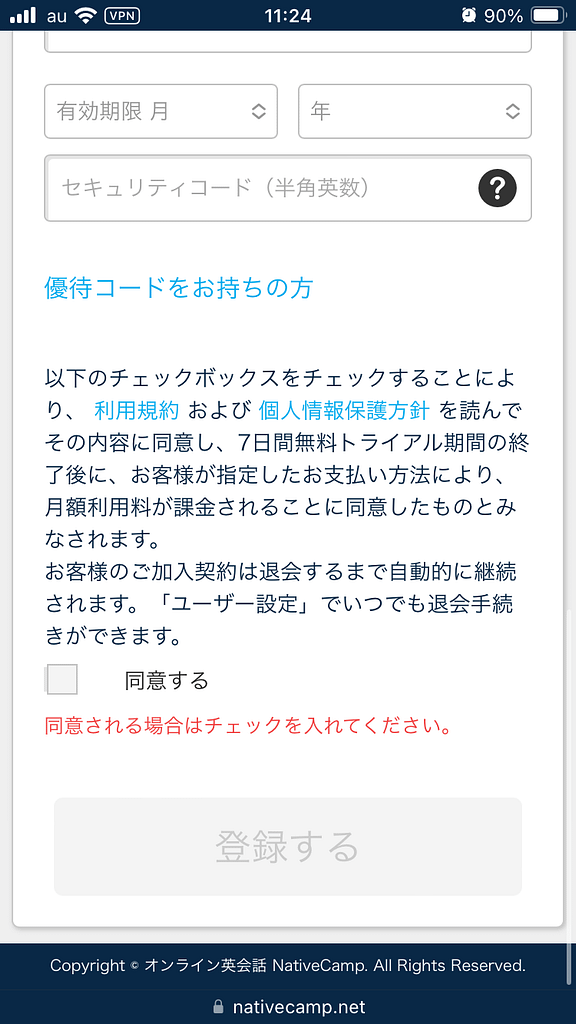 au VPN 11:24 90%

有効期限 月

年

セキュリティコード（半角英数）

?

優待コードをお持ちの方

以下のチェックボックスをチェックすることにより、 利用規約 および 個人情報保護方針 を読んでその内容に同意し、7日間無料トライアル期間の終了後に、お客様が指定したお支払い方法により、月額利用料が課金されることに同意したものとみなされます。
お客様のご加入契約は退会するまで自動的に継続されます。「ユーザー設定」でいつでも退会手続きができます。

同意する

同意される場合はチェックを入れてください。

登録する

Copyright © オンライン英会話 NativeCamp. All Rights Reserved.

nativecamp.net